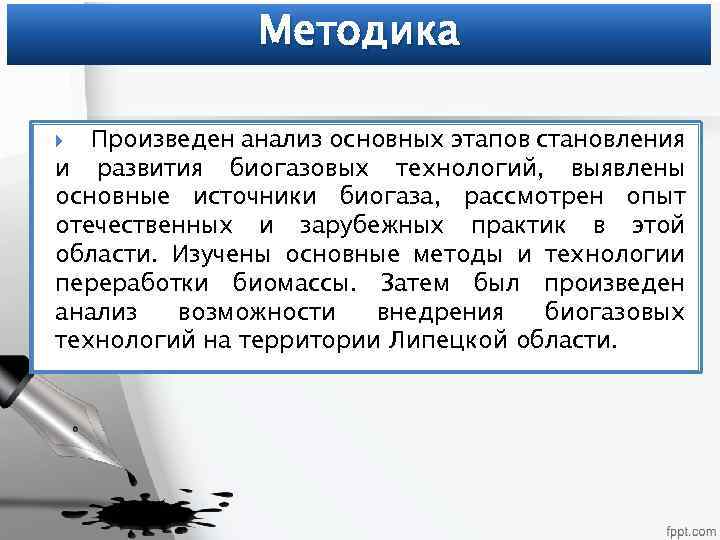 Методика

Произведен анализ основных этапов становления и развития биогазовых технологий, выявлены основные источники биогаза, рассмотрен опыт отечественных и зарубежных практик в этой области. Изучены основные методы и технологии переработки биомассы. Затем был произведен анализ возможности внедрения биогазовых технологий на территории Липецкой области.

fppt.com